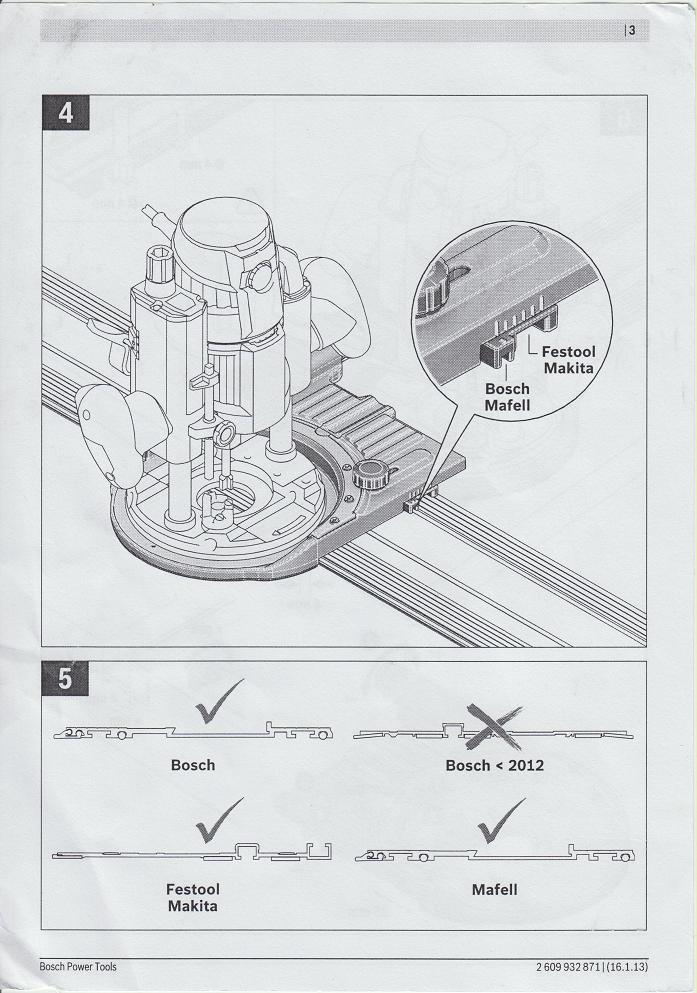 | 3

4

Festool Makita

Bosch Mafell

5

Bosch

Bosch < 2012

Festool Makita

Mafell

Bosch Power Tools

2 609 932 871 | (16.1.13)